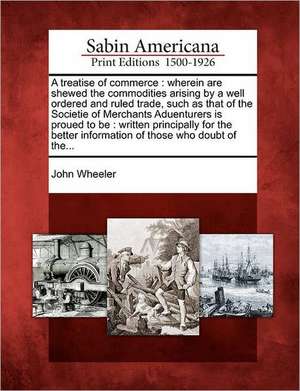 Sabin Americana
Print Editions 1500-1926

A treatise of commerce : wherein are shewed the commodities arising by a well ordered and ruled trade, such as that of the Societie of Merchants Aduenturers is proued to be : written principally for the better information of those who doubt of the...

John Wheeler